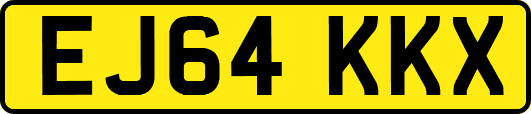 EJ64 KKX